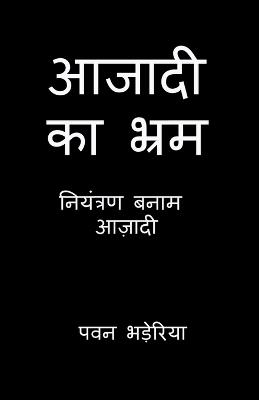 आजादी का भ्रम

नियंत्रण बनाम आज़ादी

पवन भड़ेरिया